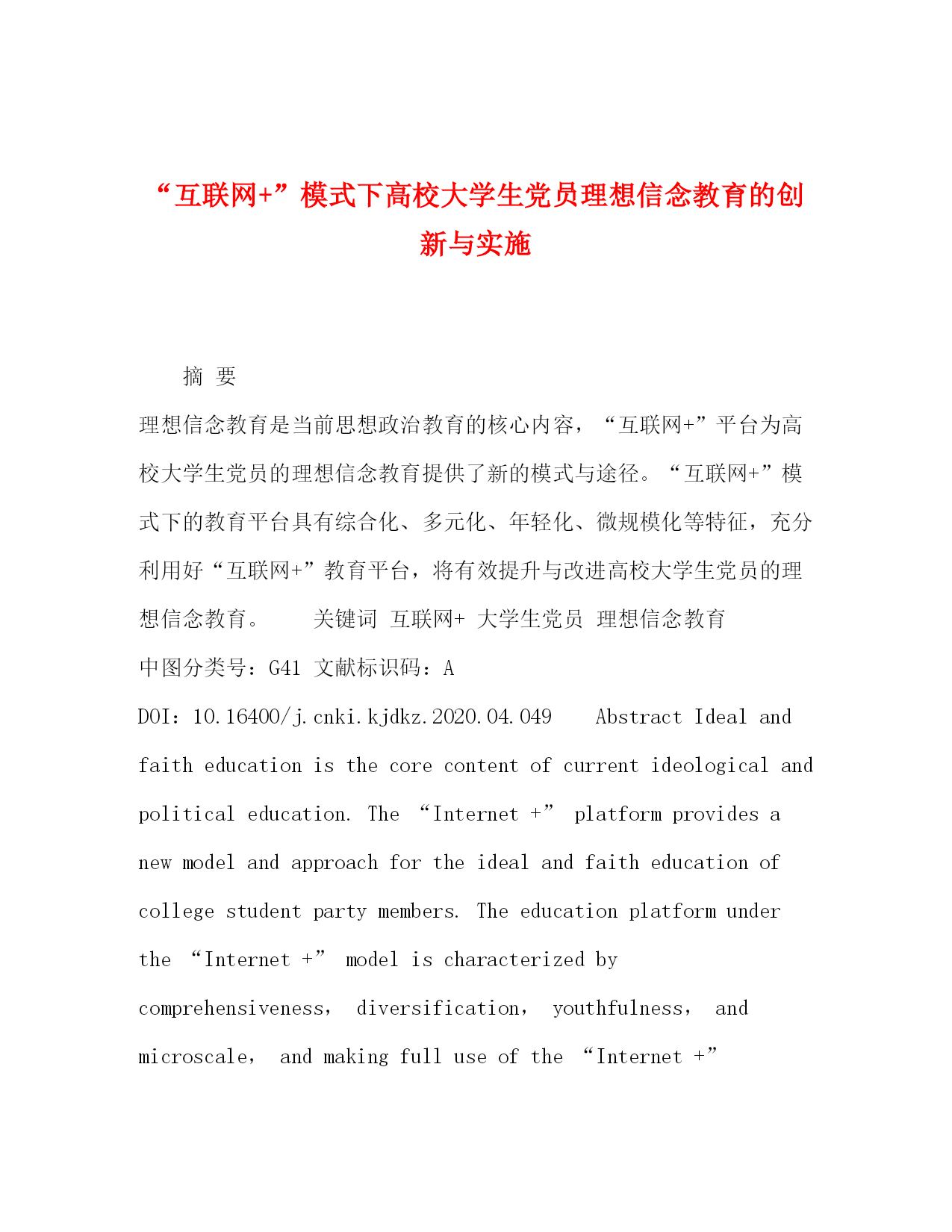 “互联网+”模式下高校大学生党员理想信念教育的创新与实施

摘 要

理想信念教育是当前思想政治教育的核心内容，“互联网+”平台为高校大学生党员的理想信念教育提供了新的模式与途径。“互联网+”模式下的教育平台具有综合化、多元化、年轻化、微规模化等特征，充分利用好“互联网+”教育平台，将有效提升与改进高校大学生党员的理想信念教育。 关键词 互联网+ 大学生党员 理想信念教育

中图分类号：G41 文献标识码：A

DOI：10.16400/j.cnki.kjdkz.2020.04.049 Abstract Ideal and faith education is the core content of current ideological and political education. The “Internet +” platform provides a new model and approach for the ideal and faith education of college student party members. The education platform under the “Internet +” model is characterized by comprehensiveness, diversification, youthfulness, and microscale, and making full use of the “Internet +”